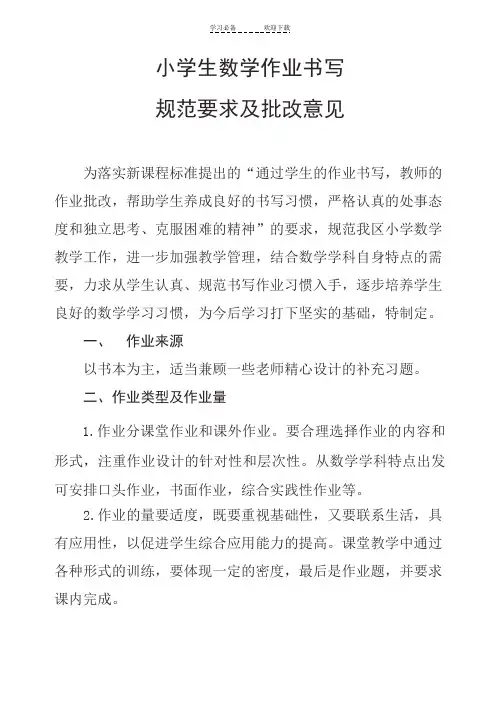 学习必备　　欢迎下载

小学生数学作业书写

规范要求及批改意见

为落实新课程标准提出的“通过学生的作业书写，教师的作业批改，帮助学生养成良好的书写习惯，严格认真的处事态度和独立思考、克服困难的精神”的要求，规范我区小学数学教学工作，进一步加强教学管理，结合数学学科自身特点的需要，力求从学生认真、规范书写作业习惯入手，逐步培养学生良好的数学学习习惯，为今后学习打下坚实的基础，特制定。

一、　作业来源

以书本为主，适当兼顾一些老师精心设计的补充习题。

二、作业类型及作业量

1.作业分课堂作业和课外作业。要合理选择作业的内容和形式，注重作业设计的针对性和层次性。从数学学科特点出发可安排口头作业，书面作业，综合实践性作业等。

2.作业的量要适度，既要重视基础性，又要联系生活，具有应用性，以促进学生综合应用能力的提高。课堂教学中通过各种形式的训练，要体现一定的密度，最后是作业题，并要求课内完成。